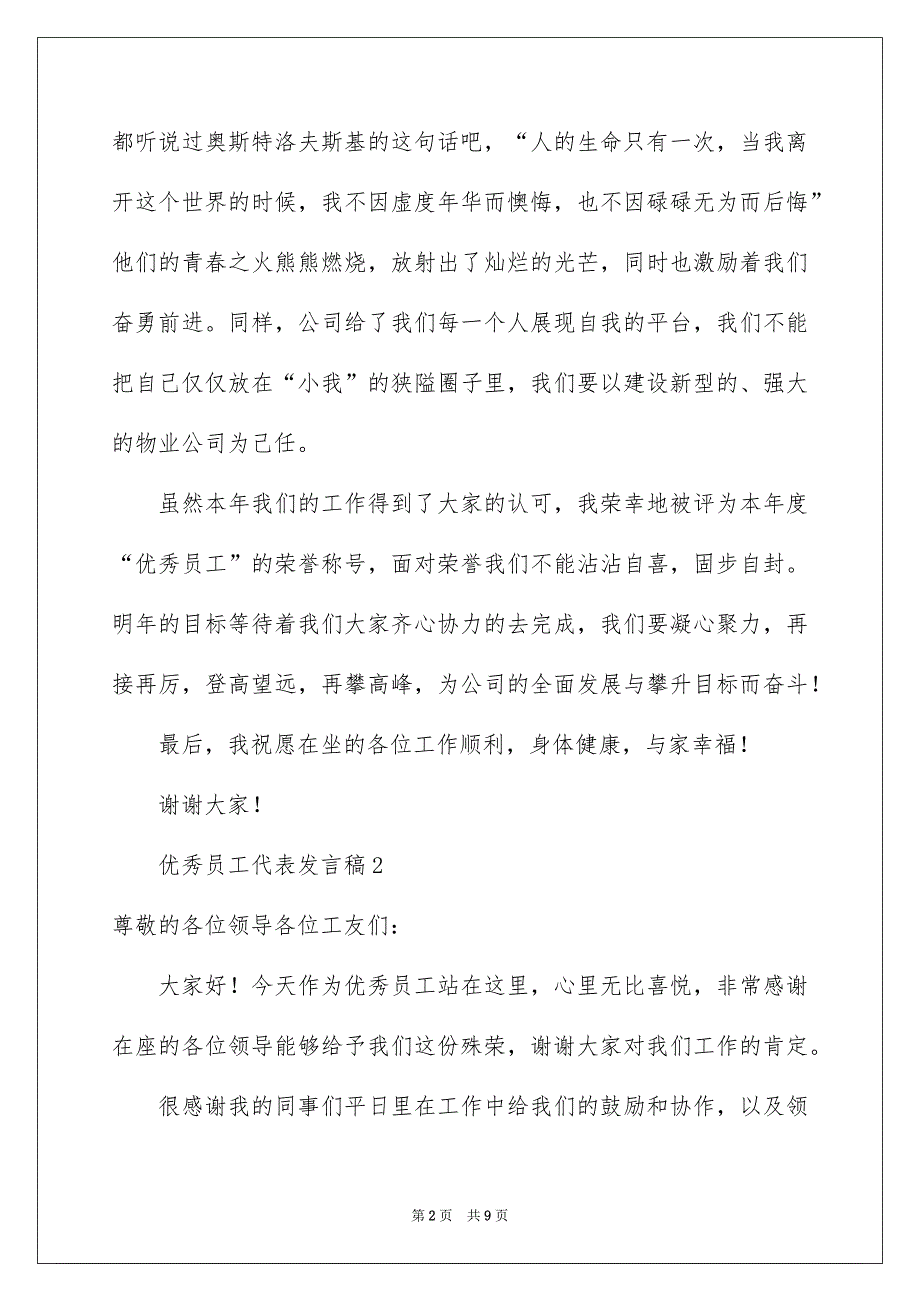 都听说过奥斯特洛夫斯基的这句话吧，“人的生命只有一次，当我离开这个世界的时候，我不因虚度年华而懊悔，也不因碌碌无为而后悔”他们的青春之火熊熊燃烧，放射出了灿烂的光芒，同时也激励着我们奋勇前进。同样，公司给了我们每一个人展现自我的平台，我们不能把自己仅仅放在“小我”的狭隘圈子里，我们要以建设新型的、强大的物业公司为己任。

虽然本年我们的工作得到了大家的认可，我荣幸地被评为本年度“优秀员工”的荣誉称号，面对荣誉我们不能沾沾自喜，固步自封。明年的目标等待着我们大家齐心协力的去完成，我们要凝心聚力，再接再厉，登高望远，再攀高峰，为公司的全面发展与攀升目标而奋斗！

最后，我祝愿在坐的各位工作顺利，身体健康，与家幸福！

谢谢大家！

优秀员工代表发言稿2

尊敬的各位领导各位工友们：

大家好！今天作为优秀员工站在这里，心里无比喜悦，非常感谢在座的各位领导能够给予我们这份殊荣，谢谢大家对我们工作的肯定。

很感谢我的同事们平日里在工作中给我们的鼓励和协作，以及领

第2页 共9页